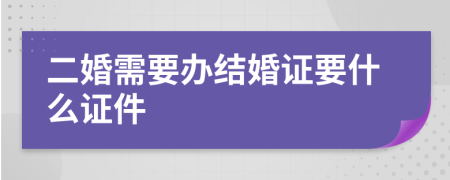 二婚需要办结婚证要什么证件